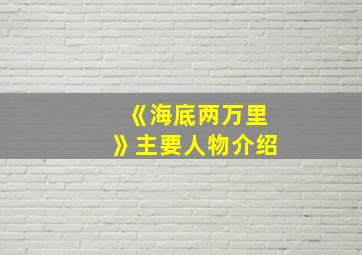 《海底两万里》主要人物介绍